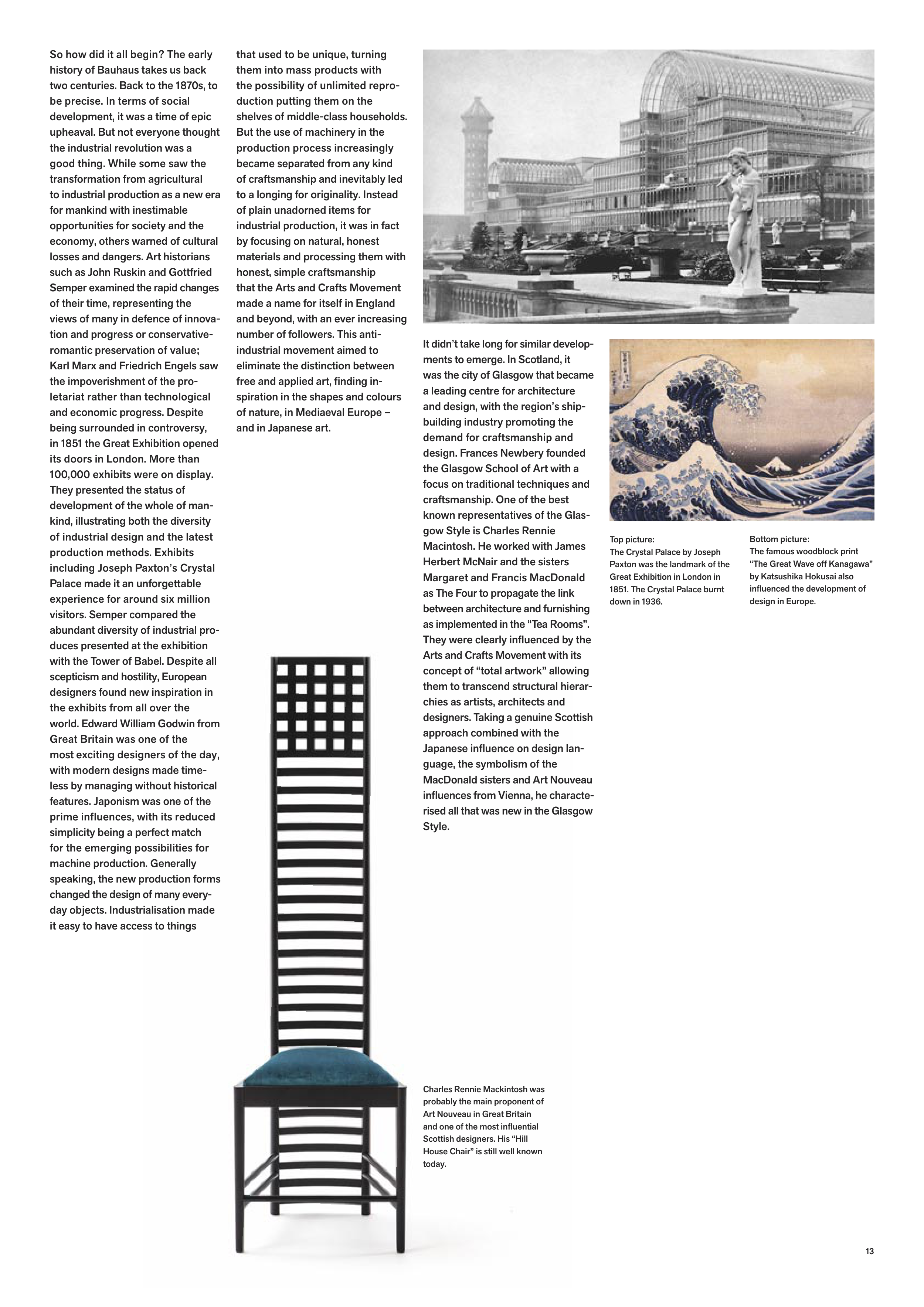 So how did it all begin? The early history of Bauhaus takes us back two centuries. Back to the 1870s, to be precise. In terms of social development, it was a time of epic upheaval. But not everyone thought the industrial revolution was a good thing. While some saw the transformation from agricultural to industrial production as a new era for mankind with inestimable opportunities for society and the economy, others warned of cultural losses and dangers. Art historians such as John Ruskin and Gottfried Semper examined the rapid changes of their time, representing the views of many in defence of innovation and progress or conservative-romantic preservation of value; Karl Marx and Friedrich Engels saw the impoverishment of the proletariat rather than technological and economic progress. Despite being surrounded in controversy, in 1851 the Great Exhibition opened its doors in London. More than 100,000 exhibits were on display. They presented the status of development of the whole of mankind, illustrating both the diversity of industrial design and the latest production methods. Exhibits including Joseph Paxton's Crystal Palace made it an unforgettable experience for around six million visitors. Semper compared the abundant diversity of industrial produces presented at the exhibition with the Tower of Babel. Despite all scepticism and hostility, European designers found new inspiration in the exhibits from all over the world. Edward William Godwin from Great Britain was one of the most exciting designers of the day, with modern designs made timeless by managing without historical features. Japonism was one of the prime influences, with its reduced simplicity being a perfect match for the emerging possibilities for machine production. Generally speaking, the new production forms changed the design of many everyday objects. Industrialisation made it easy to have access to things that used to be unique, turning them into mass products with the possibility of unlimited reproduction putting them on the shelves of middle-class households. But the use of machinery in the production process increasingly became separated from any kind of craftsmanship and inevitably led to a longing for originality. Instead of plain unadorned items for industrial production, it was in fact by focusing on natural, honest materials and processing them with honest, simple craftsmanship that the Arts and Crafts Movement made a name for itself in England and beyond, with an ever increasing number of followers. This anti-industrial movement aimed to eliminate the distinction between free and applied art, finding inspiration in the shapes and colours of nature, in Mediaeval Europe – and in Japanese art.

It didn't take long for similar developments to emerge. In Scotland, it was the city of Glasgow that became a leading centre for architecture and design, with the region's shipbuilding industry promoting the demand for craftsmanship and design. Frances Newbery founded the Glasgow School of Art with a focus on traditional techniques and craftsmanship. One of the best known representatives of the Glasgow Style is Charles Rennie Macintosh. He worked with James Herbert McNair and the sisters Margaret and Francis MacDonald as The Four to propagate the link between architecture and furnishing as implemented in the "Tea Rooms". They were clearly influenced by the Arts and Crafts Movement with its concept of "total artwork" allowing them to transcend structural hierarchies as artists, architects and designers. Taking a genuine Scottish approach combined with the Japanese influence on design language, the symbolism of the MacDonald sisters and Art Nouveau influences from Vienna, he characterised all that was new in the Glasgow Style.

Top picture:
The Crystal Palace by Joseph Paxton was the landmark of the Great Exhibition in London in 1851. The Crystal Palace burnt down in 1936.

Bottom picture:
The famous woodblock print "The Great Wave off Kanagawa" by Katsushika Hokusai also influenced the development of design in Europe.

Charles Rennie Mackintosh was probably the main proponent of Art Nouveau in Great Britain and one of the most influential Scottish designers. His "Hill House Chair" is still well known today.

13